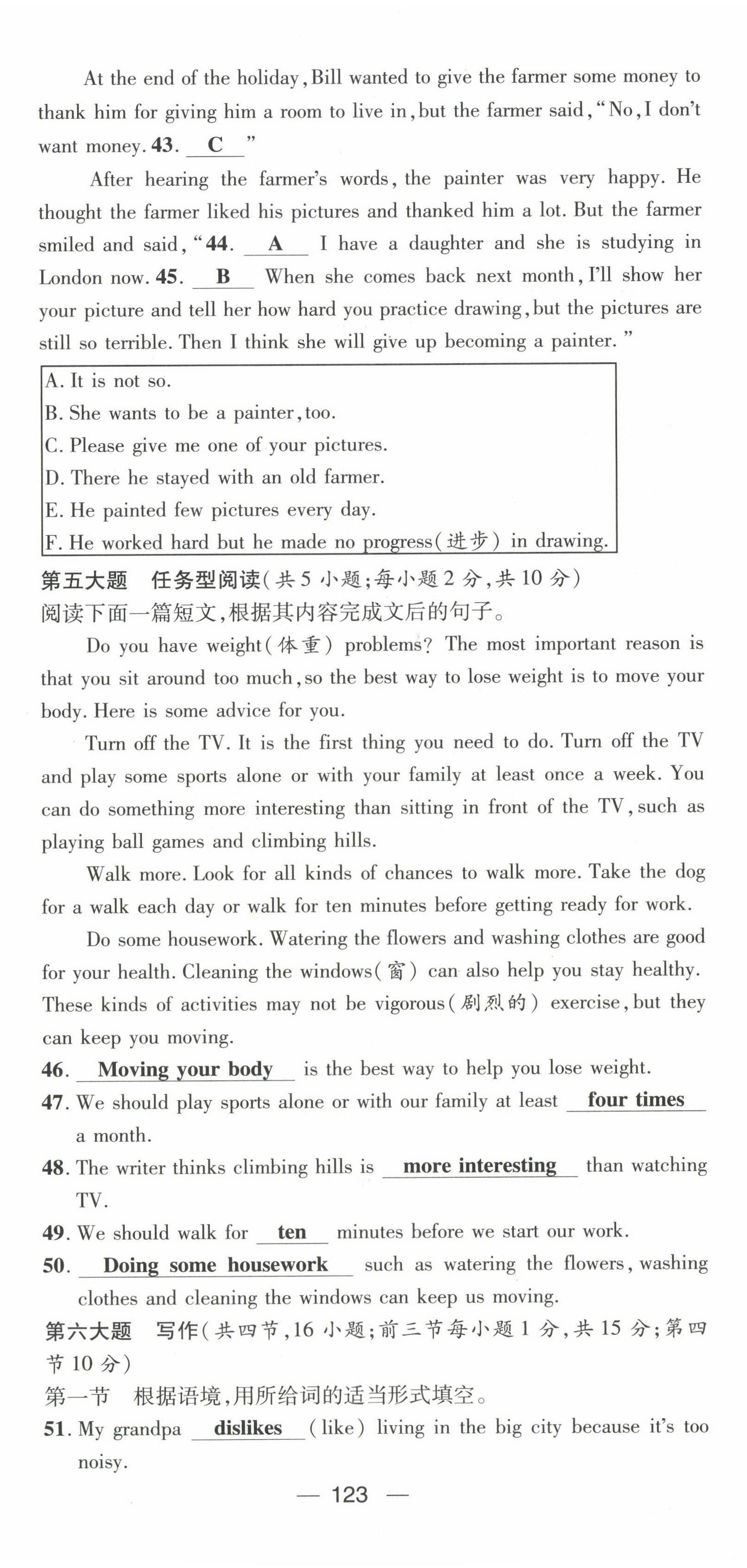 At the end of the holiday, Bill wanted to give the farmer some money to thank him for giving him a room to live in, but the farmer said, "No, I don't want money. 43. C "

After hearing the farmer's words, the painter was very happy. He thought the farmer liked his pictures and thanked him a lot. But the farmer smiled and said, "44. A I have a daughter and she is studying in London now. 45. B When she comes back next month, I'll show her your picture and tell her how hard you practice drawing, but the pictures are still so terrible. Then I think she will give up becoming a painter."

A. It is not so.
B. She wants to be a painter, too.
C. Please give me one of your pictures.
D. There he stayed with an old farmer.
E. He painted few pictures every day.
F. He worked hard but he made no progress(进步) in drawing.

第五大题 任务型阅读(共5小题;每小题2分,共10分)
阅读下面一篇短文,根据其内容完成文后的句子。

Do you have weight(体重) problems? The most important reason is that you sit around too much, so the best way to lose weight is to move your body. Here is some advice for you.

Turn off the TV. It is the first thing you need to do. Turn off the TV and play some sports alone or with your family at least once a week. You can do something more interesting than sitting in front of the TV, such as playing ball games and climbing hills.

Walk more. Look for all kinds of chances to walk more. Take the dog for a walk each day or walk for ten minutes before getting ready for work.

Do some housework. Watering the flowers and washing clothes are good for your health. Cleaning the windows(窗) can also help you stay healthy. These kinds of activities may not be vigorous(剧烈的) exercise, but they can keep you moving.

46. Moving your body is the best way to help you lose weight.
47. We should play sports alone or with our family at least four times a month.
48. The writer thinks climbing hills is more interesting than watching TV.
49. We should walk for ten minutes before we start our work.
50. Doing some housework such as watering the flowers, washing clothes and cleaning the windows can keep us moving.

第六大题 写作(共四节,16小题;前三节每小题1分,共15分;第四节10分)
第一节 根据语境,用所给词的适当形式填空。
51. My grandpa dislikes (like) living in the big city because it's too noisy.

— 123 —